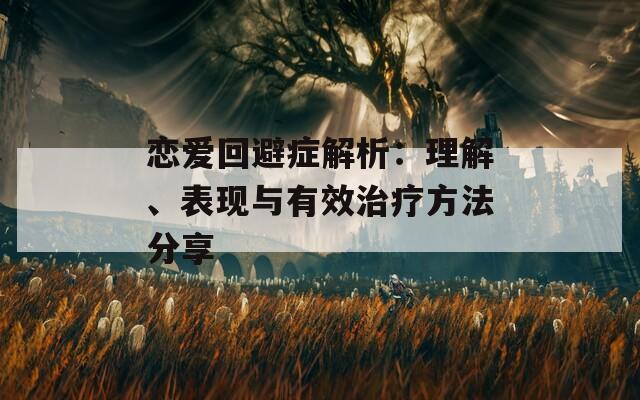 恋爱回避症解析：理解、表现与有效治疗方法分享